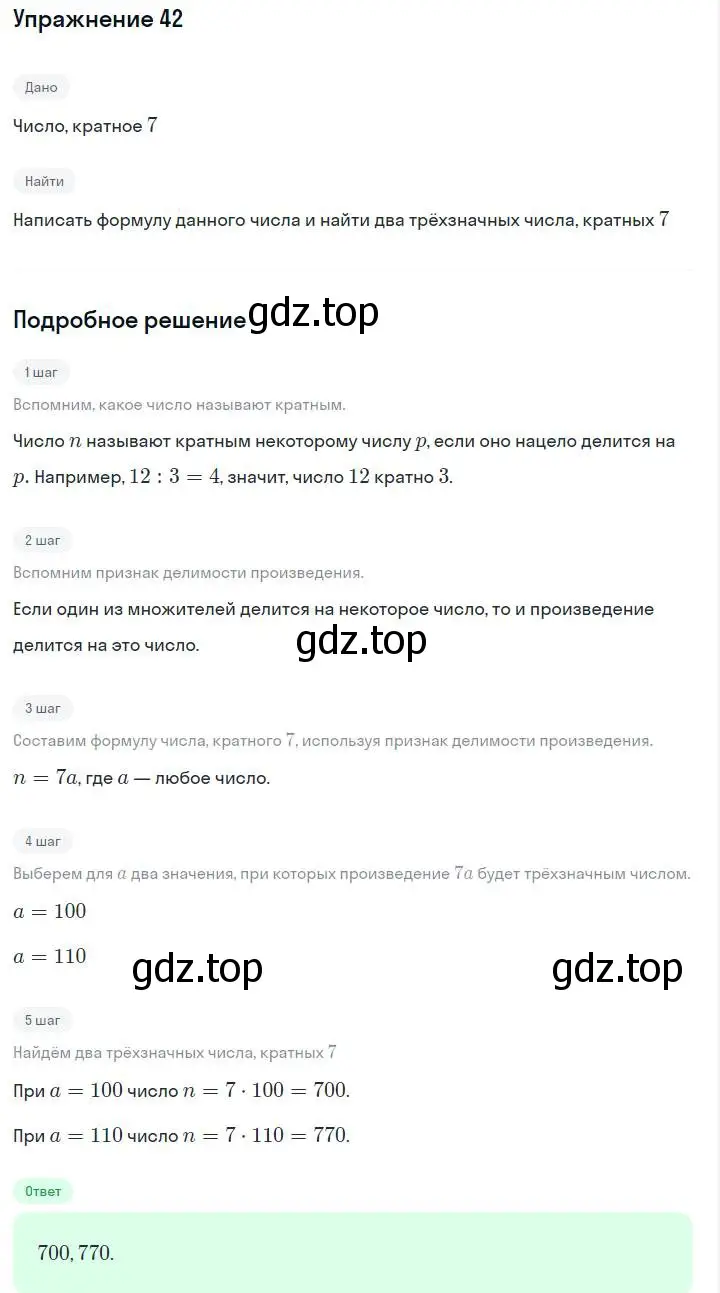 Упражнение 42

Дано

Число, кратное $7$

Найти

Написать формулу данного числа и найти два трёхзначных числа, кратных $7$

Подробное решение gdz.top

1 шаг

Вспомним, какое число называют кратным.

Число $n$ называют кратным некоторому числу $p$, если оно нацело делится на $p$. Например, $12 : 3 = 4$, значит, число $12$ кратно $3$.

2 шаг

Вспомним признак делимости произведения.

Если один из множителей делится на некоторое число, то и произведение делится на это число.

gdz.top

3 шаг

Составим формулу числа, кратного $7$, используя признак делимости произведения.

$n = 7a$, где $a$ — любое число.

4 шаг

Выберем для $a$ два значения, при которых произведение $7a$ будет трёхзначным числом.

$a = 100$

$a = 110$

gdz.top gdz.top

5 шаг

Найдём два трёхзначных числа, кратных $7$

При $a = 100$ число $n = 7 \cdot 100 = 700$.

При $a = 110$ число $n = 7 \cdot 110 = 770$.

Ответ

$700, 770$.